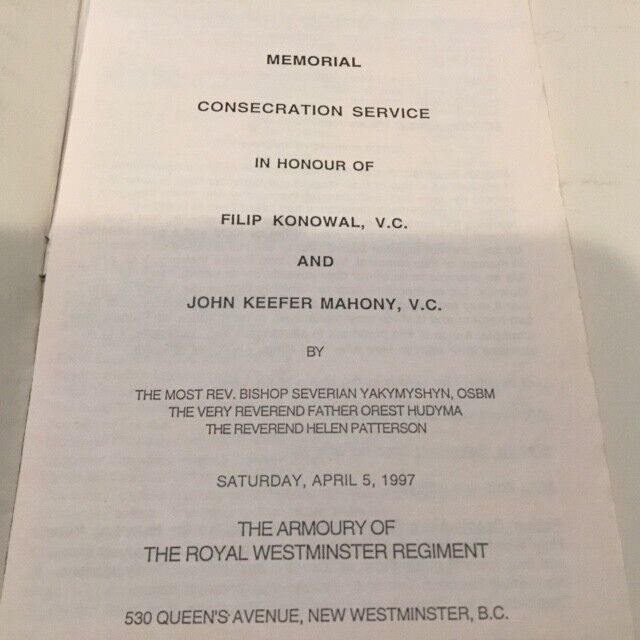 MEMORIAL

CONSECRATION SERVICE

IN HONOUR OF

FILIP KONOWAL, V.C.

AND

JOHN KEEFER MAHONY, V.C.

BY

THE MOST REV. BISHOP SEVERIAN YAKYMYSHYN, OSBM
THE VERY REVEREND FATHER OREST HUDYMA
THE REVEREND HELEN PATTERSON

SATURDAY, APRIL 5, 1997

THE ARMOURY OF
THE ROYAL WESTMINSTER REGIMENT

530 QUEEN'S AVENUE, NEW WESTMINSTER, B.C.